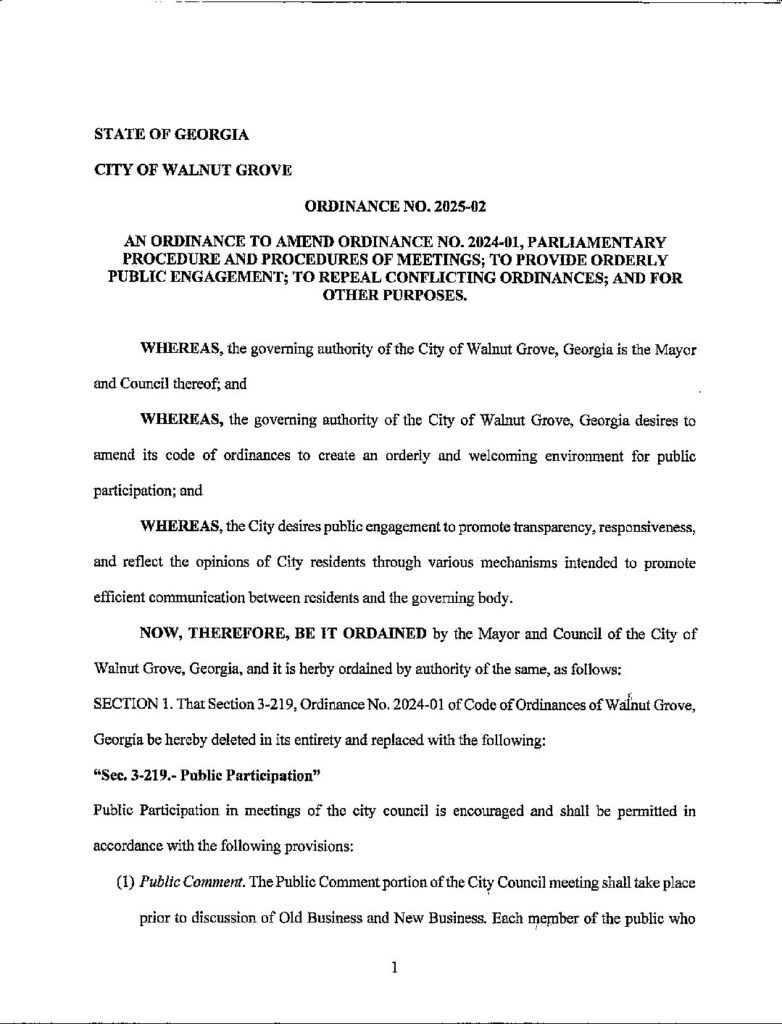 STATE OF GEORGIA

CITY OF WALNUT GROVE

ORDINANCE NO. 2025-02

AN ORDINANCE TO AMEND ORDINANCE NO. 2024-01, PARLIAMENTARY PROCEDURE AND PROCEDURES OF MEETINGS; TO PROVIDE ORDERLY PUBLIC ENGAGEMENT; TO REPEAL CONFLICTING ORDINANCES; AND FOR OTHER PURPOSES.

WHEREAS, the governing authority of the City of Walnut Grove, Georgia is the Mayor and Council thereof; and

WHEREAS, the governing authority of the City of Walnut Grove, Georgia desires to amend its code of ordinances to create an orderly and welcoming environment for public participation; and

WHEREAS, the City desires public engagement to promote transparency, responsiveness, and reflect the opinions of City residents through various mechanisms intended to promote efficient communication between residents and the governing body.

NOW, THEREFORE, BE IT ORDAINED by the Mayor and Council of the City of Walnut Grove, Georgia, and it is herby ordained by authority of the same, as follows:

SECTION 1. That Section 3-219, Ordinance No. 2024-01 of Code of Ordinances of Walnut Grove, Georgia be hereby deleted in its entirety and replaced with the following:

"Sec. 3-219.- Public Participation"

Public Participation in meetings of the city council is encouraged and shall be permitted in accordance with the following provisions:

(1) Public Comment. The Public Comment portion of the City Council meeting shall take place prior to discussion of Old Business and New Business. Each member of the public who

1